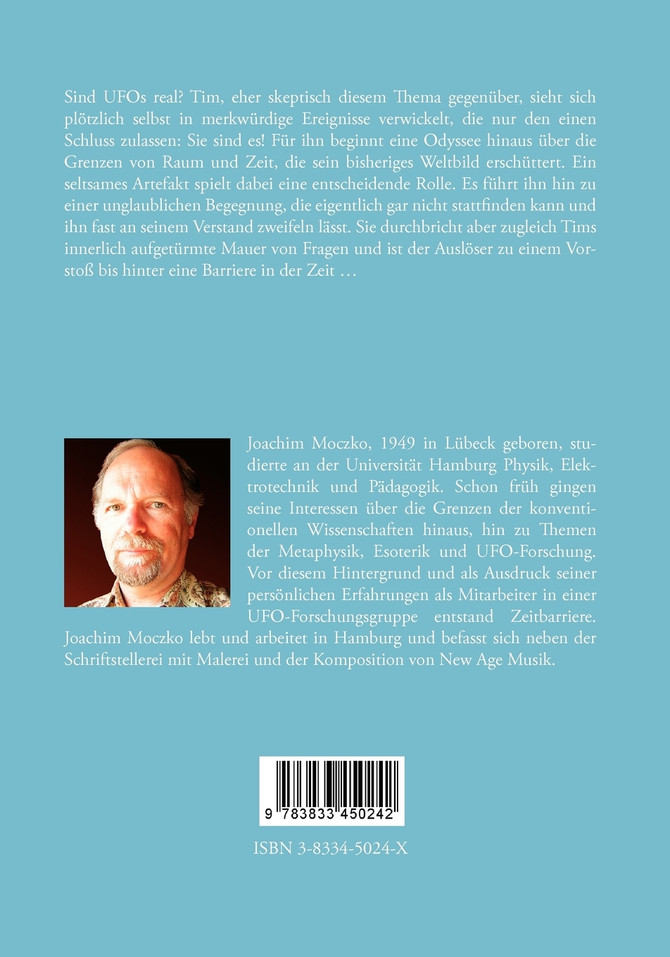 Sind UFOs real? Tim, eher skeptisch diesem Thema gegenüber, sieht sich plötzlich selbst in merkwürdige Ereignisse verwickelt, die nur den einen Schluss zulassen: Sie sind es! Für ihn beginnt eine Odyssee hinaus über die Grenzen von Raum und Zeit, die sein bisheriges Weltbild erschüttert. Ein seltsames Artefakt spielt dabei eine entscheidende Rolle. Es führt ihn hin zu einer unglaublichen Begegnung, die eigentlich gar nicht stattfinden kann und ihn fast an seinem Verstand zweifeln lässt. Sie durchbricht aber zugleich Tims innerlich aufgetürmte Mauer von Fragen und ist der Auslöser zu einem Vorstoß bis hinter eine Barriere in der Zeit …

Joachim Moczko, 1949 in Lübeck geboren, studierte an der Universität Hamburg Physik, Elektrotechnik und Pädagogik. Schon früh gingen seine Interessen über die Grenzen der konventionellen Wissenschaften hinaus, hin zu Themen der Metaphysik, Esoterik und UFO-Forschung. Vor diesem Hintergrund und als Ausdruck seiner persönlichen Erfahrungen als Mitarbeiter in einer UFO-Forschungsgruppe entstand Zeitbarriere. Joachim Moczko lebt und arbeitet in Hamburg und befasst sich neben der Schriftstellerei mit Malerei und der Komposition von New Age Musik.

9 783833 450242

ISBN 3-8334-5024-X